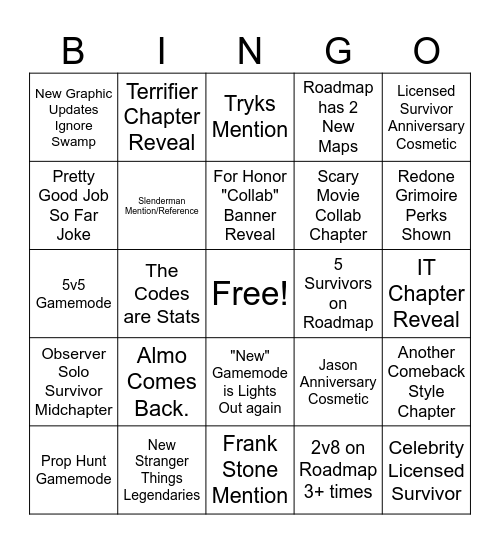 | B | I | N | G | O |
|---|---|---|---|---|
| New Graphic Updates Ignore Swamp | Terrifier Chapter Reveal | Tryks Mention | Roadmap has 2 New Maps | Licensed Survivor Anniversary Cosmetic |
| Pretty Good Job So Far Joke | Slenderman Mention/Reference | For Honor "Collab" Banner Reveal | Scary Movie Collab Chapter | Redone Grimoire Perks Shown |
| 5v5 Gamemode | The Codes are Stats | Free! | 5 Survivors on Roadmap | IT Chapter Reveal |
| Observer Solo Survivor Midchapter | Almo Comes Back. | "New" Gamemode is Lights Out again | Jason Anniversary Cosmetic | Another Comeback Style Chapter |
| Prop Hunt Gamemode | New Stranger Things Legendaries | Frank Stone Mention | 2v8 on Roadmap 3+ times | Celebrity Licensed Survivor |